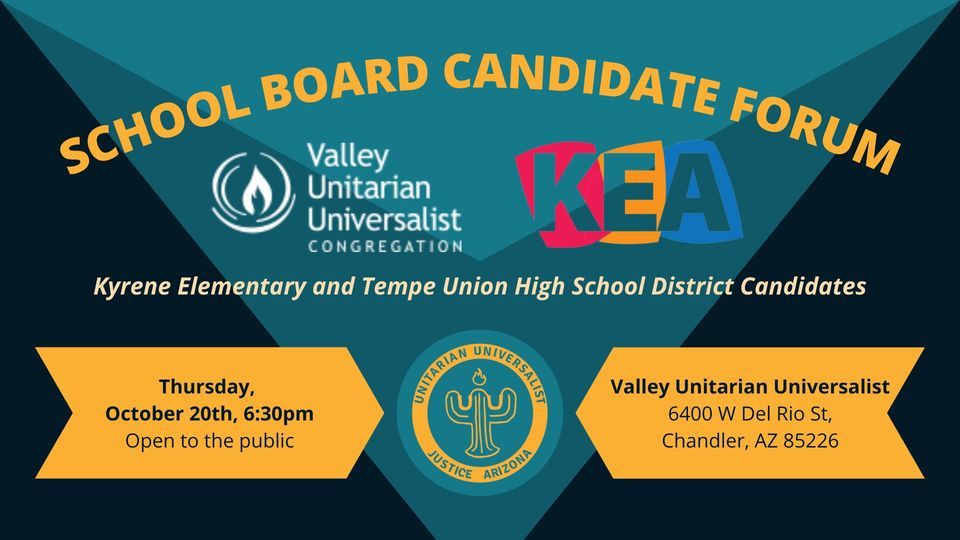 SCHOOL BOARD CANDIDATE FORUM

Valley Unitarian Universalist CONGREGATION

KEA

Kyrene Elementary and Tempe Union High School District Candidates

Thursday, October 20th, 6:30pm
Open to the public

UNITARIAN UNIVERSALIST JUSTICE ARIZONA

Valley Unitarian Universalist
6400 W Del Rio St,
Chandler, AZ 85226